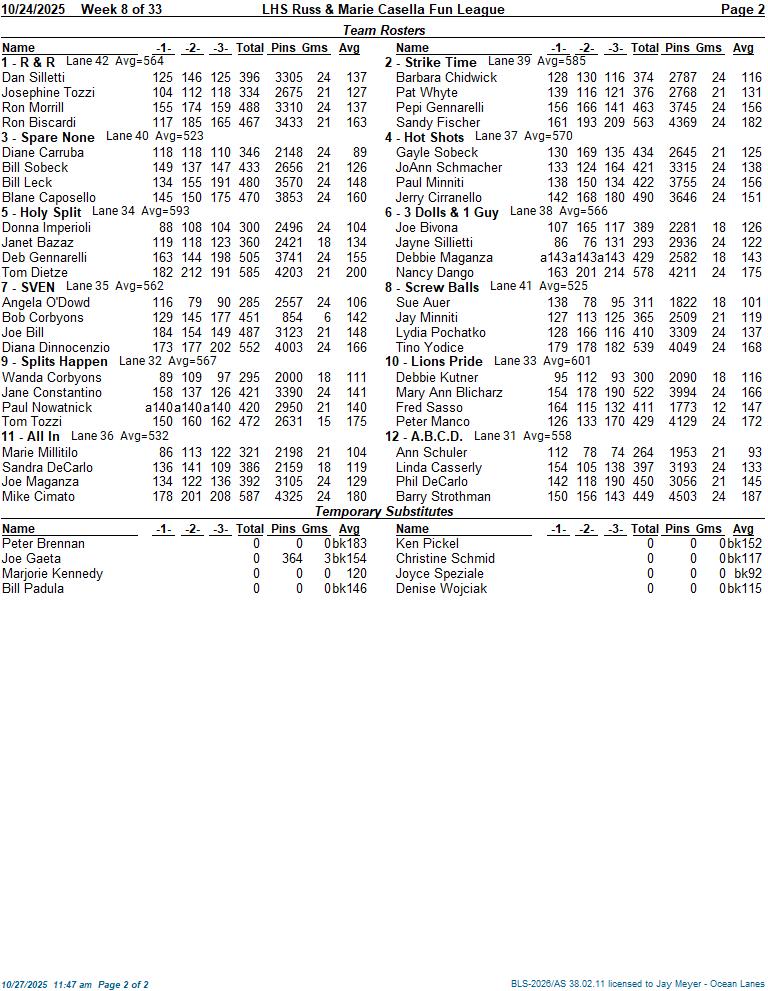 10/24/2025 Week 8 of 33 LHS Russ & Marie Casella Fun League Page 2

Team Rosters

| Name | -1- | -2- | -3- | Total | Pins | Gms | Avg |
|---|---|---|---|---|---|---|---|
| 1 - R & R Lane 42 Avg=564 | | | | | | | |
| Dan Silletti | 125 | 146 | 125 | 396 | 3305 | 24 | 137 |
| Josephine Tozzi | 104 | 112 | 118 | 334 | 2675 | 21 | 127 |
| Ron Morrill | 155 | 174 | 159 | 488 | 3310 | 24 | 137 |
| Ron Biscardi | 117 | 185 | 165 | 467 | 3433 | 21 | 163 |
| 3 - Spare None Lane 40 Avg=523 | | | | | | | |
| Diane Carruba | 118 | 118 | 110 | 346 | 2148 | 24 | 89 |
| Bill Sobeck | 149 | 137 | 147 | 433 | 2656 | 21 | 126 |
| Bill Leck | 134 | 155 | 191 | 480 | 3570 | 24 | 148 |
| Blane Caposello | 145 | 150 | 175 | 470 | 3853 | 24 | 160 |
| 5 - Holy Split Lane 34 Avg=593 | | | | | | | |
| Donna Imperioli | 88 | 108 | 104 | 300 | 2496 | 24 | 104 |
| Janet Bazaz | 119 | 118 | 123 | 360 | 2421 | 18 | 134 |
| Deb Gennarelli | 163 | 144 | 198 | 505 | 3741 | 24 | 155 |
| Tom Dietze | 182 | 212 | 191 | 585 | 4203 | 21 | 200 |
| 7 - SVEN Lane 35 Avg=562 | | | | | | | |
| Angela O'Dowd | 116 | 79 | 90 | 285 | 2557 | 24 | 106 |
| Bob Corbyons | 129 | 145 | 177 | 451 | 854 | 6 | 142 |
| Joe Bill | 184 | 154 | 149 | 487 | 3123 | 21 | 148 |
| Diana Dinnocenzio | 173 | 177 | 202 | 552 | 4003 | 24 | 166 |
| 9 - Splits Happen Lane 32 Avg=567 | | | | | | | |
| Wanda Corbyons | 89 | 109 | 97 | 295 | 2000 | 18 | 111 |
| Jane Constantino | 158 | 137 | 126 | 421 | 3390 | 24 | 141 |
| Paul Nowatnick | a140 | a140 | a140 | 420 | 2950 | 21 | 140 |
| Tom Tozzi | 150 | 160 | 162 | 472 | 2631 | 15 | 175 |
| 11 - All In Lane 36 Avg=532 | | | | | | | |
| Marie Millitilo | 86 | 113 | 122 | 321 | 2198 | 21 | 104 |
| Sandra DeCarlo | 136 | 141 | 109 | 386 | 2159 | 18 | 119 |
| Joe Maganza | 134 | 122 | 136 | 392 | 3105 | 24 | 129 |
| Mike Cimato | 178 | 201 | 208 | 587 | 4325 | 24 | 180 |

| Name | -1- | -2- | -3- | Total | Pins | Gms | Avg |
|---|---|---|---|---|---|---|---|
| 2 - Strike Time Lane 39 Avg=585 | | | | | | | |
| Barbara Chidwick | 128 | 130 | 116 | 374 | 2787 | 24 | 116 |
| Pat Whyte | 139 | 116 | 121 | 376 | 2768 | 21 | 131 |
| Pepi Gennarelli | 156 | 166 | 141 | 463 | 3745 | 24 | 156 |
| Sandy Fischer | 161 | 193 | 209 | 563 | 4369 | 24 | 182 |
| 4 - Hot Shots Lane 37 Avg=570 | | | | | | | |
| Gayle Sobeck | 130 | 169 | 135 | 434 | 2645 | 21 | 125 |
| JoAnn Schmacher | 133 | 124 | 164 | 421 | 3315 | 24 | 138 |
| Paul Minniti | 138 | 150 | 134 | 422 | 3755 | 24 | 156 |
| Jerry Cirranello | 142 | 168 | 180 | 490 | 3646 | 24 | 151 |
| 6 - 3 Dolls & 1 Guy Lane 38 Avg=566 | | | | | | | |
| Joe Bivona | 107 | 165 | 117 | 389 | 2281 | 18 | 126 |
| Jayne Sillietti | 86 | 76 | 131 | 293 | 2936 | 24 | 122 |
| Debbie Maganza | a143 | a143 | a143 | 429 | 2582 | 18 | 143 |
| Nancy Dango | 163 | 201 | 214 | 578 | 4211 | 24 | 175 |
| 8 - Screw Balls Lane 41 Avg=525 | | | | | | | |
| Sue Auer | 138 | 78 | 95 | 311 | 1822 | 18 | 101 |
| Jay Minniti | 127 | 113 | 125 | 365 | 2509 | 21 | 119 |
| Lydia Pochatko | 128 | 166 | 116 | 410 | 3309 | 24 | 137 |
| Tino Yodice | 179 | 178 | 182 | 539 | 4049 | 24 | 168 |
| 10 - Lions Pride Lane 33 Avg=601 | | | | | | | |
| Debbie Kutner | 95 | 112 | 93 | 300 | 2090 | 18 | 116 |
| Mary Ann Blicharz | 154 | 178 | 190 | 522 | 3994 | 24 | 166 |
| Fred Sasso | 164 | 115 | 132 | 411 | 1773 | 12 | 147 |
| Peter Manco | 126 | 133 | 170 | 429 | 4129 | 24 | 172 |
| 12 - A.B.C.D. Lane 31 Avg=558 | | | | | | | |
| Ann Schuler | 112 | 78 | 74 | 264 | 1953 | 21 | 93 |
| Linda Casserly | 154 | 105 | 138 | 397 | 3193 | 24 | 133 |
| Phil DeCarlo | 142 | 118 | 190 | 450 | 3056 | 21 | 145 |
| Barry Strothman | 150 | 156 | 143 | 449 | 4503 | 24 | 187 |

Temporary Substitutes

| Name | -1- | -2- | -3- | Total | Pins | Gms | Avg |
|---|---|---|---|---|---|---|---|
| Peter Brennan | | | | 0 | 0 | 0 | bk183 |
| Joe Gaeta | | | | 0 | 364 | 3 | bk154 |
| Marjorie Kennedy | | | | 0 | 0 | 0 | 120 |
| Bill Padula | | | | 0 | 0 | 0 | bk146 |

| Name | -1- | -2- | -3- | Total | Pins | Gms | Avg |
|---|---|---|---|---|---|---|---|
| Ken Pickel | | | | 0 | 0 | 0 | bk152 |
| Christine Schmid | | | | 0 | 0 | 0 | bk117 |
| Joyce Speziale | | | | 0 | 0 | 0 | bk92 |
| Denise Wojciak | | | | 0 | 0 | 0 | bk115 |

10/27/2025 11:47 am Page 2 of 2 BLS-2026/AS 38.02.11 licensed to Jay Meyer - Ocean Lanes